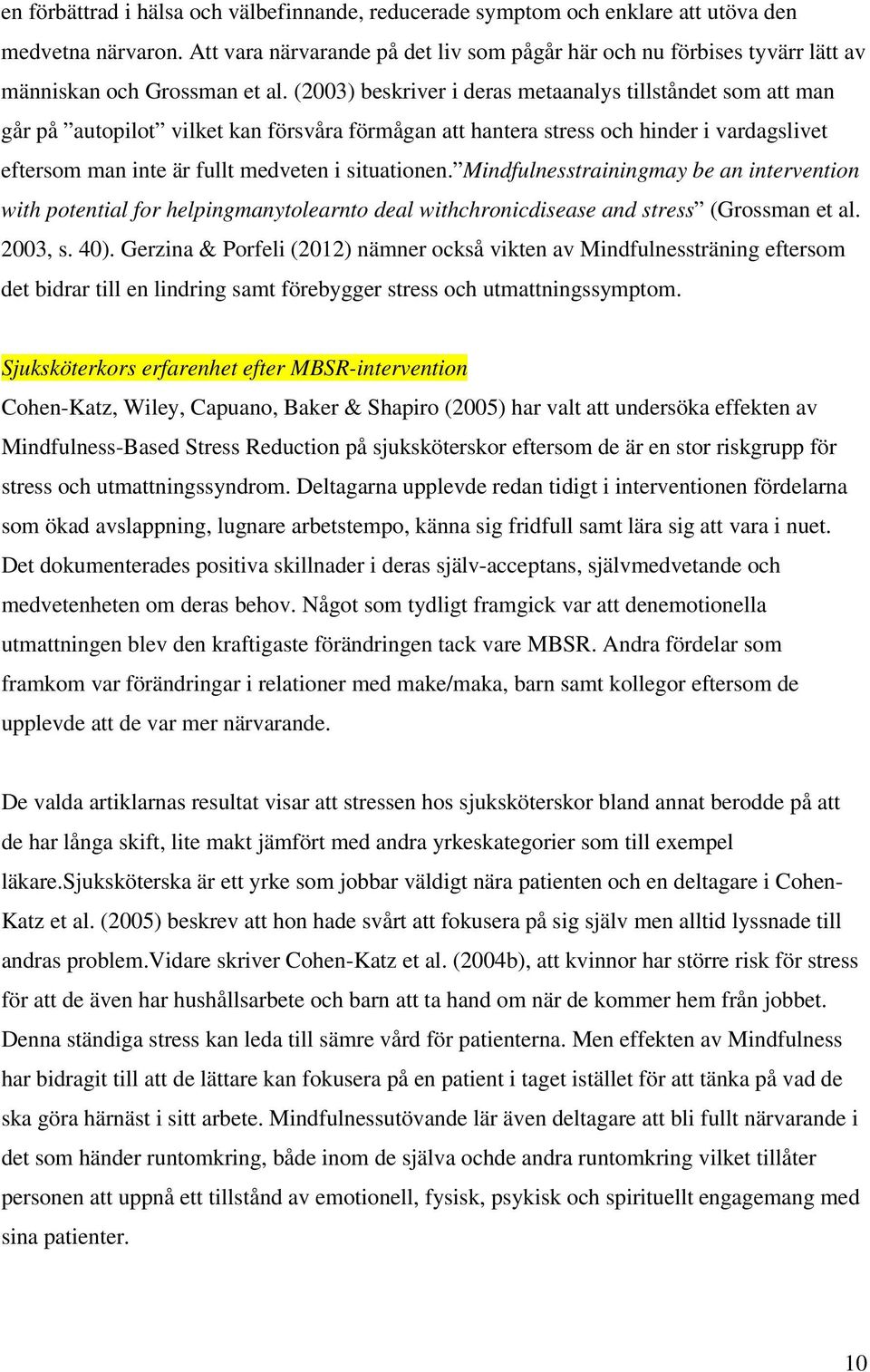 en förbättrad i hälsa och välbefinnande, reducerade symptom och enklare att utöva den medvetna närvaron. Att vara närvarande på det liv som pågår här och nu förbises tyvärr lätt av människan och Grossman et al. (2003) beskriver i deras metaanalys tillståndet som att man går på ”autopilot” vilket kan försvåra förmågan att hantera stress och hinder i vardagslivet eftersom man inte är fullt medveten i situationen.”Mindfulnesstrainingmay be an intervention with potential for helpingmanytolearnto deal withchronicdisease and stress” (Grossman et al. 2003, s. 40). Gerzina & Porfeli (2012) nämner också vikten av Mindfulnessträning eftersom det bidrar till en lindring samt förebygger stress och utmattningssymptom.

Sjuksköterkors erfarenhet efter MBSR-intervention

Cohen-Katz, Wiley, Capuano, Baker & Shapiro (2005) har valt att undersöka effekten av Mindfulness-Based Stress Reduction på sjuksköterskor eftersom de är en stor riskgrupp för stress och utmattningssyndrom. Deltagarna upplevde redan tidigt i interventionen fördelarna som ökad avslappning, lugnare arbetstempo, känna sig fridfull samt lära sig att vara i nuet. Det dokumenterades positiva skillnader i deras själv-acceptans, självmedvetande och medvetenheten om deras behov. Något som tydligt framgick var att denemotionella utmattningen blev den kraftigaste förändringen tack vare MBSR. Andra fördelar som framkom var förändringar i relationer med make/maka, barn samt kollegor eftersom de upplevde att de var mer närvarande.

De valda artiklarnas resultat visar att stressen hos sjuksköterskor bland annat berodde på att de har långa skift, lite makt jämfört med andra yrkeskategorier som till exempel läkare.Sjuksköterska är ett yrke som jobbar väldigt nära patienten och en deltagare i Cohen-Katz et al. (2005) beskrev att hon hade svårt att fokusera på sig själv men alltid lyssnade till andras problem.Vidare skriver Cohen-Katz et al. (2004b), att kvinnor har större risk för stress för att de även har hushållsarbete och barn att ta hand om när de kommer hem från jobbet. Denna ständiga stress kan leda till sämre vård för patienterna. Men effekten av Mindfulness har bidragit till att de lättare kan fokusera på en patient i taget istället för att tänka på vad de ska göra härnäst i sitt arbete. Mindfulnessutövande lär även deltagare att bli fullt närvarande i det som händer runtomkring, både inom de själva ochde andra runtomkring vilket tillåter personen att uppnå ett tillstånd av emotionell, fysisk, psykisk och spirituellt engagemang med sina patienter.

10